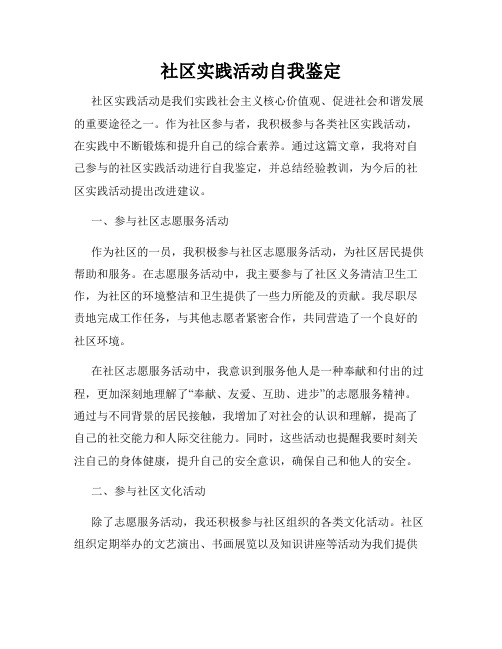 社区实践活动自我鉴定

社区实践活动是我们实践社会主义核心价值观、促进社会和谐发展的重要途径之一。作为社区参与者，我积极参与各类社区实践活动，在实践中不断锻炼和提升自己的综合素养。通过这篇文章，我将对自己参与的社区实践活动进行自我鉴定，并总结经验教训，为今后的社区实践活动提出改进建议。

一、参与社区志愿服务活动

作为社区的一员，我积极参与社区志愿服务活动，为社区居民提供帮助和服务。在志愿服务活动中，我主要参与了社区义务清洁卫生工作，为社区的环境整洁和卫生提供了一些力所能及的贡献。我尽职尽责地完成工作任务，与其他志愿者紧密合作，共同营造了一个良好的社区环境。

在社区志愿服务活动中，我意识到服务他人是一种奉献和付出的过程，更加深刻地理解了“奉献、友爱、互助、进步”的志愿服务精神。通过与不同背景的居民接触，我增加了对社会的认识和理解，提高了自己的社交能力和人际交往能力。同时，这些活动也提醒我要时刻关注自己的身体健康，提升自己的安全意识，确保自己和他人的安全。

二、参与社区文化活动

除了志愿服务活动，我还积极参与社区组织的各类文化活动。社区组织定期举办的文艺演出、书画展览以及知识讲座等活动为我们提供